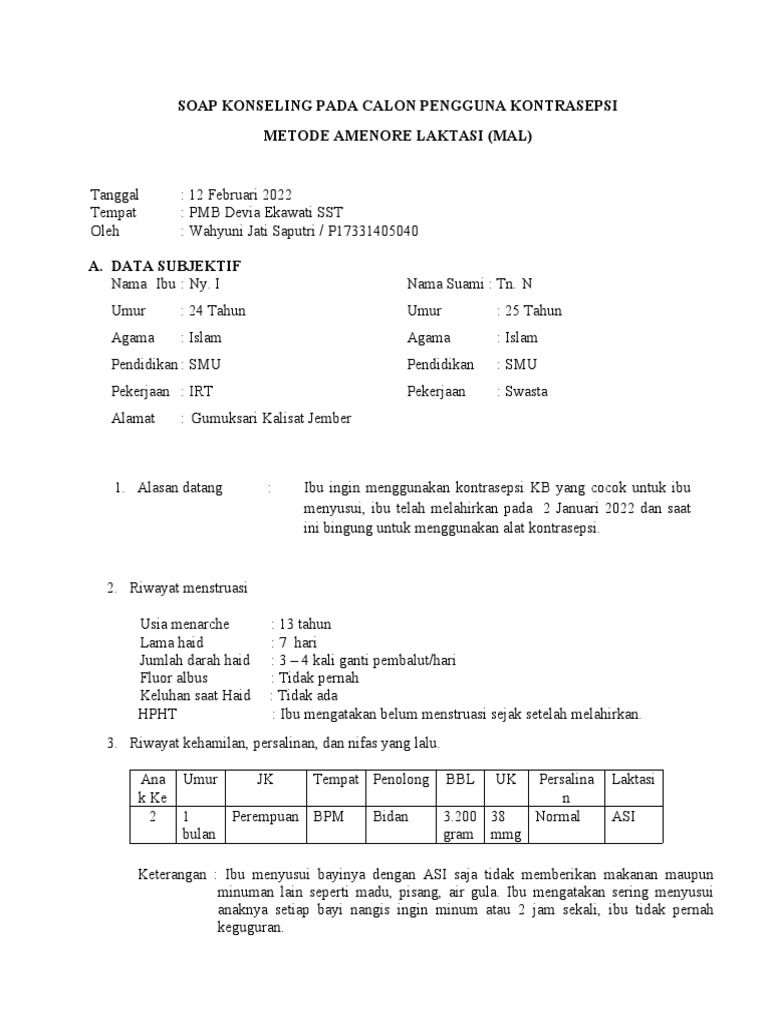 SOAP KONSELING PADA CALON PENGGUNA KONTRASEPSI

METODE AMENORE LAKTASI (MAL)

Tanggal : 12 Februari 2022
Tempat : PMB Devia Ekawati SST
Oleh : Wahyuni Jati Saputri / P17331405040

A. DATA SUBJEKTIF

Nama Ibu : Ny. I
Umur : 24 Tahun
Agama : Islam
Pendidikan : SMU
Pekerjaan : IRT
Alamat : Gumuksari Kalisat Jember

Nama Suami : Tn. N
Umur : 25 Tahun
Agama : Islam
Pendidikan : SMU
Pekerjaan : Swasta

1. Alasan datang : Ibu ingin menggunakan kontrasepsi KB yang cocok untuk ibu menyusui, ibu telah melahirkan pada 2 Januari 2022 dan saat ini bingung untuk menggunakan alat kontrasepsi.

2. Riwayat menstruasi

Usia menarche : 13 tahun
Lama haid : 7 hari
Jumlah darah haid : 3 – 4 kali ganti pembalut/hari
Fluor albus : Tidak pernah
Keluhan saat Haid : Tidak ada
HPHT : Ibu mengatakan belum menstruasi sejak setelah melahirkan.

3. Riwayat kehamilan, persalinan, dan nifas yang lalu.

| Anak Ke | Umur | JK | Tempat | Penolong | BBL | UK | Persalinan | Laktasi |
|---|---|---|---|---|---|---|---|---|
| 2 | 1 bulan | Perempuan | BPM | Bidan | 3.200 gram | 38 mmg | Normal | ASI |

Keterangan : Ibu menyusui bayinya dengan ASI saja tidak memberikan makanan maupun minuman lain seperti madu, pisang, air gula. Ibu mengatakan sering menyusui anaknya setiap bayi nangis ingin minum atau 2 jam sekali, ibu tidak pernah keguguran.